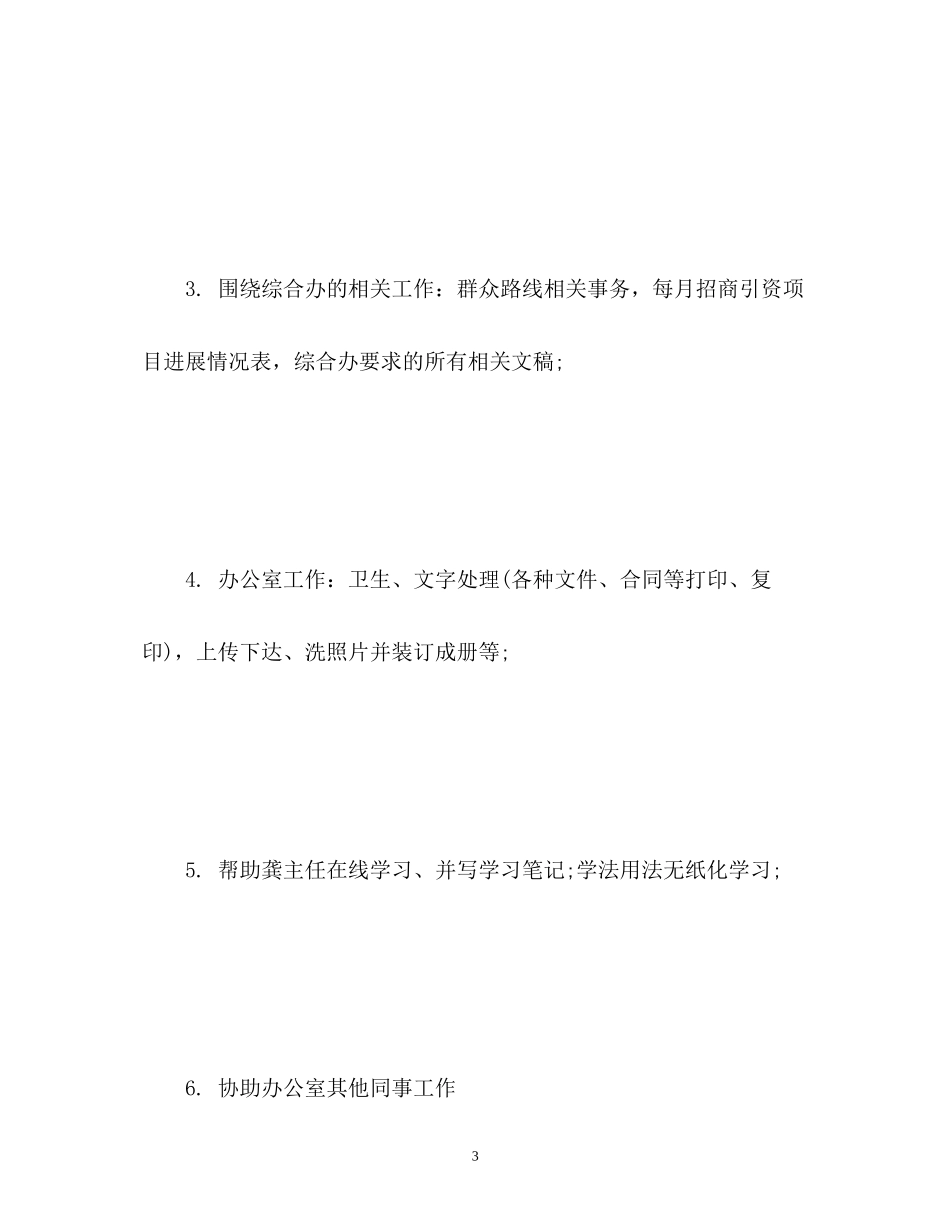 3. 围绕综合办的相关工作：群众路线相关事务，每月招商引资项目进展情况表，综合办要求的所有相关文稿;

4. 办公室工作：卫生、文字处理(各种文件、合同等打印、复印)，上传下达、洗照片并装订成册等;

5. 帮助龚主任在线学习、并写学习笔记;学法用法无纸化学习;

6. 协助办公室其他同事工作

3